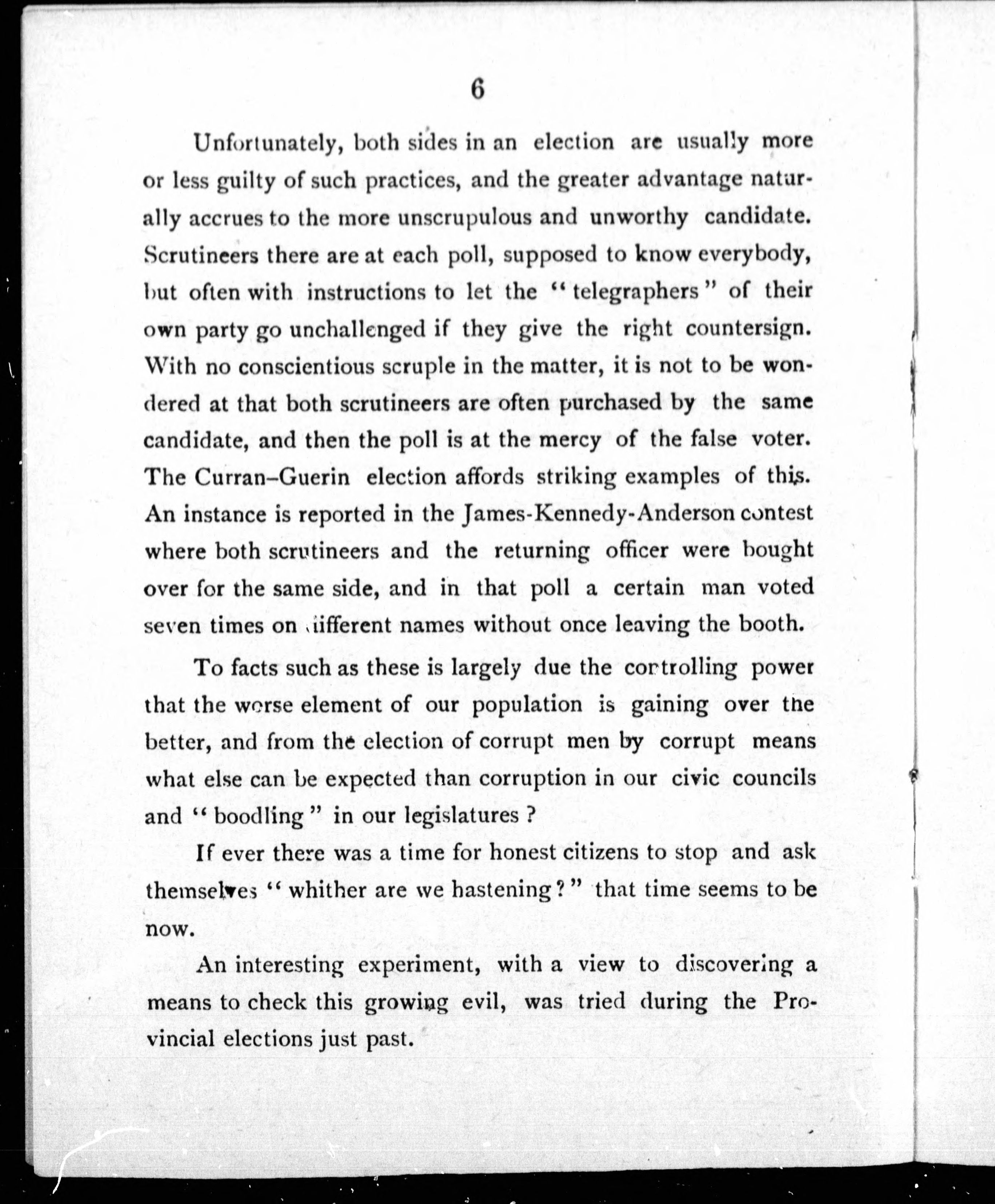 6

Unfortunately, both sides in an election are usually more or less guilty of such practices, and the greater advantage naturally accrues to the more unscrupulous and unworthy candidate. Scrutineers there are at each poll, supposed to know everybody, but often with instructions to let the "telegraphers" of their own party go unchallenged if they give the right countersign. With no conscientious scruple in the matter, it is not to be wondered at that both scrutineers are often purchased by the same candidate, and then the poll is at the mercy of the false voter. The Curran–Guerin election affords striking examples of this. An instance is reported in the James-Kennedy-Anderson contest where both scrutineers and the returning officer were bought over for the same side, and in that poll a certain man voted seven times on different names without once leaving the booth.

To facts such as these is largely due the controlling power that the worse element of our population is gaining over the better, and from the election of corrupt men by corrupt means what else can be expected than corruption in our civic councils and "boodling" in our legislatures?

If ever there was a time for honest citizens to stop and ask themselves "whither are we hastening?" that time seems to be now.

An interesting experiment, with a view to discovering a means to check this growing evil, was tried during the Provincial elections just past.